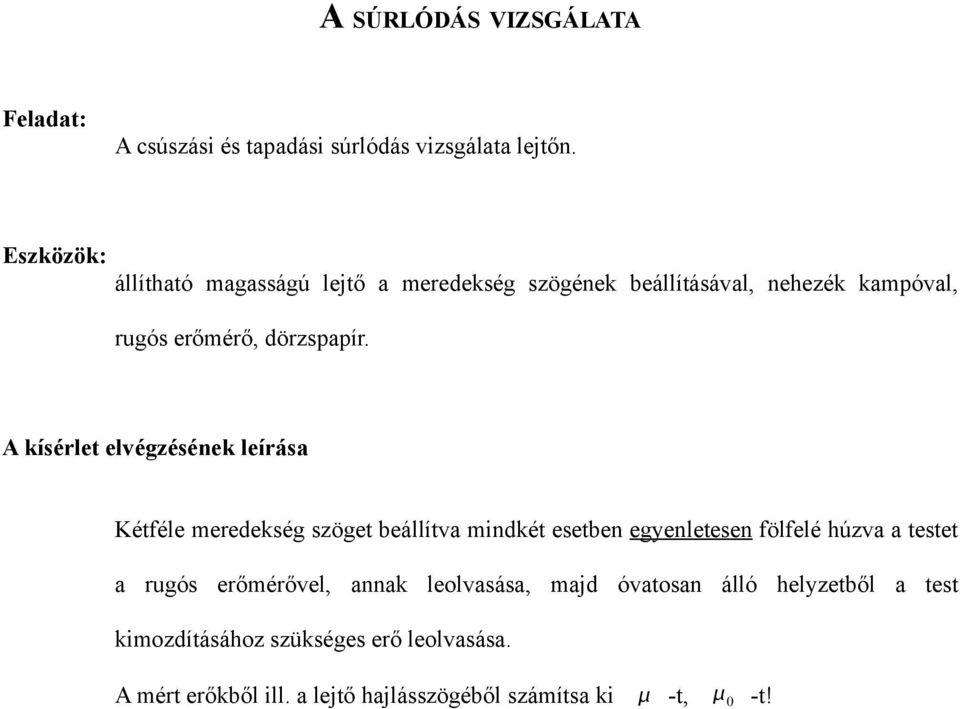 A SÚRLÓDÁS VIZSGÁLATA

Feladat:
A csúszási és tapadási súrlódás vizsgálata lejtőn.

Eszközök:
állítható magasságú lejtő a meredekség szögének beállításával, nehezék kampóval, rugós erőmérő, dörzspapír.

A kísérlet elvégzésének leírása

Kétféle meredekség szöget beállítva mindkét esetben egyenletesen fölfelé húzva a testet a rugós erőmérővel, annak leolvasása, majd óvatosan álló helyzetből a test kimozdításához szükséges erő leolvasása.

A mért erőkből ill. a lejtő hajlásszögéből számítsa ki $\mu$ -t, $\mu_0$ -t!